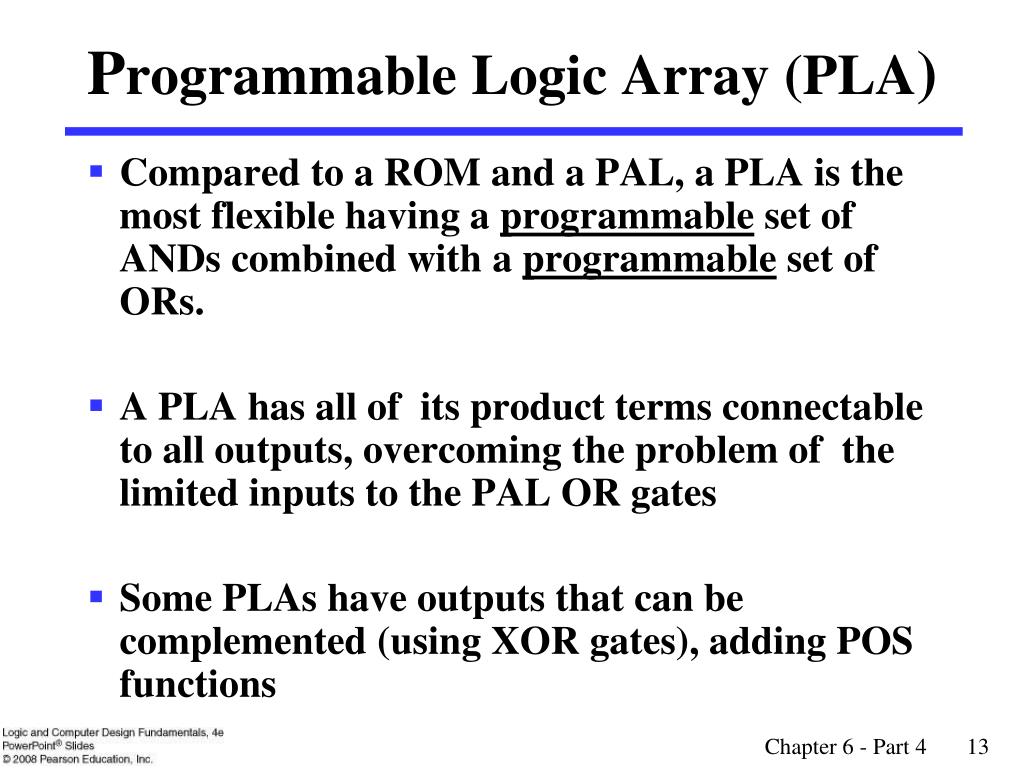 Programmable Logic Array (PLA)

▪ Compared to a ROM and a PAL, a PLA is the most flexible having a programmable set of ANDs combined with a programmable set of ORs.

▪ A PLA has all of its product terms connectable to all outputs, overcoming the problem of the limited inputs to the PAL OR gates

▪ Some PLAs have outputs that can be complemented (using XOR gates), adding POS functions

Logic and Computer Design Fundamentals, 4e
PowerPoint® Slides
© 2008 Pearson Education, Inc.

Chapter 6 - Part 4 13